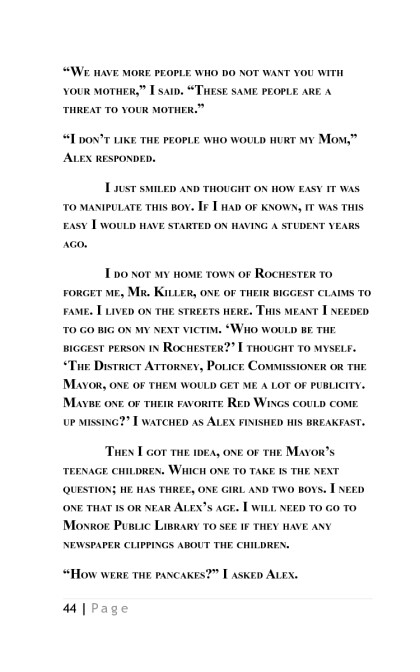 “We have more people who do not want you with your mother,” I said. “These same people are a threat to your mother.”

“I don’t like the people who would hurt my Mom,” Alex responded.

I just smiled and thought on how easy it was to manipulate this boy. If I had of known, it was this easy I would have started on having a student years ago.

I do not my home town of Rochester to forget me, Mr. Killer, one of their biggest claims to fame. I lived on the streets here. This meant I needed to go big on my next victim. ‘Who would be the biggest person in Rochester?’ I thought to myself. ‘The District Attorney, Police Commissioner or the Mayor, one of them would get me a lot of publicity. Maybe one of their favorite Red Wings could come up missing?’ I watched as Alex finished his breakfast.

Then I got the idea, one of the Mayor’s teenage children. Which one to take is the next question; he has three, one girl and two boys. I need one that is or near Alex’s age. I will need to go to Monroe Public Library to see if they have any newspaper clippings about the children.

“How were the pancakes?” I asked Alex.

44 | Page